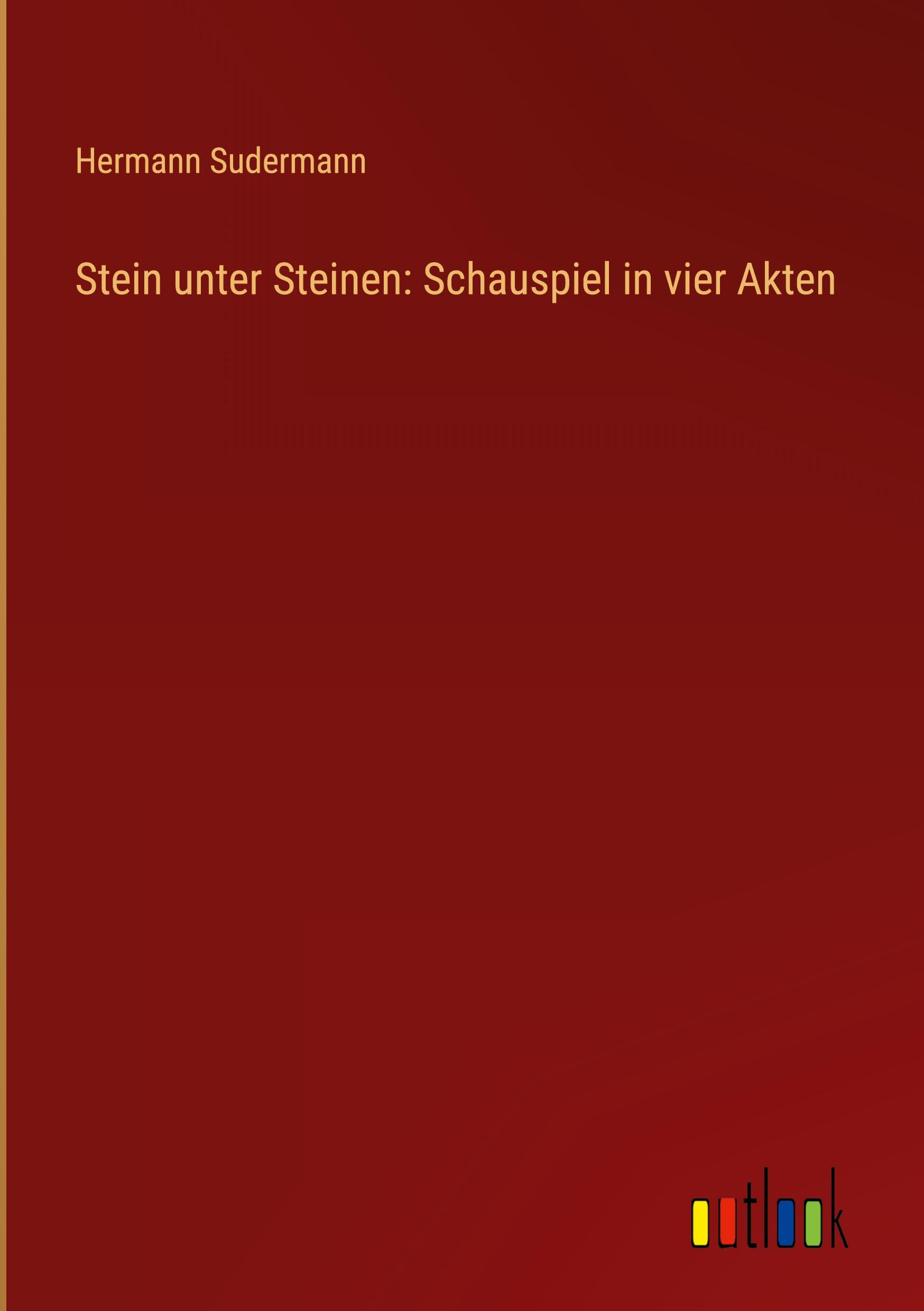 Hermann Sudermann

Stein unter Steinen: Schauspiel in vier Akten

outlook